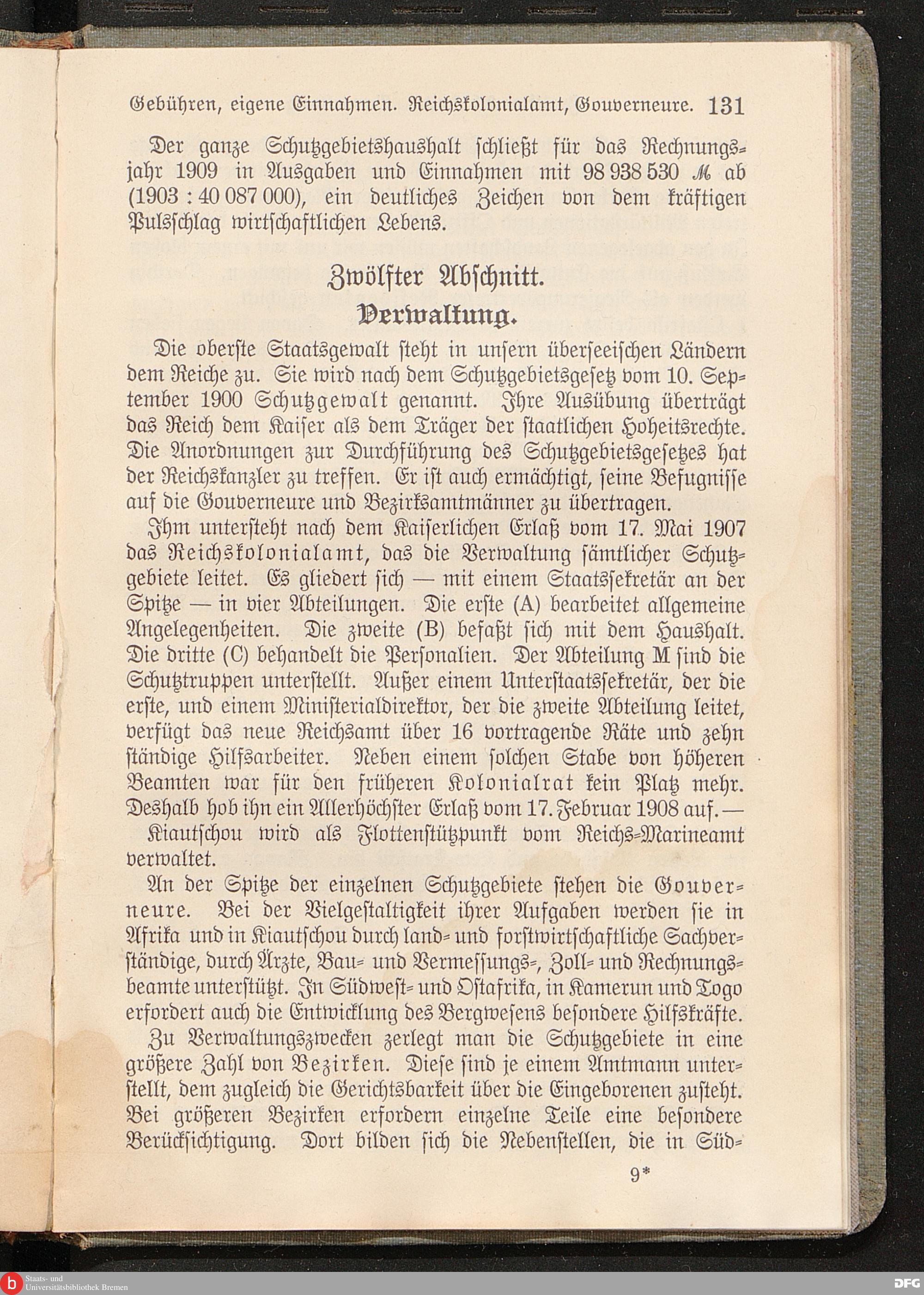 Gebühren, eigene Einnahmen. Reichskolonialamt, Gouverneure. 131

Der ganze Schutzgebietshaushalt schließt für das Rechnungsjahr 1909 in Ausgaben und Einnahmen mit 98 938 530 ℳ ab (1903 : 40 087 000), ein deutliches Zeichen von dem kräftigen Pulsschlag wirtschaftlichen Lebens.

Zwölfter Abschnitt.

Verwaltung.

Die oberste Staatsgewalt steht in unsern überseeischen Ländern dem Reiche zu. Sie wird nach dem Schutzgebietsgesetz vom 10. September 1900 Schutzgewalt genannt. Ihre Ausübung überträgt das Reich dem Kaiser als dem Träger der staatlichen Hoheitsrechte. Die Anordnungen zur Durchführung des Schutzgebietsgesetzes hat der Reichskanzler zu treffen. Er ist auch ermächtigt, seine Befugnisse auf die Gouverneure und Bezirksamtmänner zu übertragen.

Ihm untersteht nach dem Kaiserlichen Erlaß vom 17. Mai 1907 das Reichskolonialamt, das die Verwaltung sämtlicher Schutzgebiete leitet. Es gliedert sich — mit einem Staatssekretär an der Spitze — in vier Abteilungen. Die erste (A) bearbeitet allgemeine Angelegenheiten. Die zweite (B) befaßt sich mit dem Haushalt. Die dritte (C) behandelt die Personalien. Der Abteilung M sind die Schutztruppen unterstellt. Außer einem Unterstaatssekretär, der die erste, und einem Ministerialdirektor, der die zweite Abteilung leitet, verfügt das neue Reichsamt über 16 vortragende Räte und zehn ständige Hilfsarbeiter. Neben einem solchen Stabe von höheren Beamten war für den früheren Kolonialrat kein Platz mehr. Deshalb hob ihn ein Allerhöchster Erlaß vom 17. Februar 1908 auf. — Kiautschou wird als Flottenstützpunkt vom Reichs-Marineamt verwaltet.

An der Spitze der einzelnen Schutzgebiete stehen die Gouverneure. Bei der Vielgestaltigkeit ihrer Aufgaben werden sie in Afrika und in Kiautschou durch land- und forstwirtschaftliche Sachverständige, durch Ärzte, Bau- und Vermessungs-, Zoll- und Rechnungsbeamte unterstützt. In Südwest- und Ostafrika, in Kamerun und Togo erfordert auch die Entwicklung des Bergwesens besondere Hilfskräfte.

Zu Verwaltungszwecken zerlegt man die Schutzgebiete in eine größere Zahl von Bezirken. Diese sind je einem Amtmann unterstellt, dem zugleich die Gerichtsbarkeit über die Eingeborenen zusteht. Bei größeren Bezirken erfordern einzelne Teile eine besondere Berücksichtigung. Dort bilden sich die Nebenstellen, die in Süd-

9*

Staats- und Universitätsbibliothek Bremen

DFG